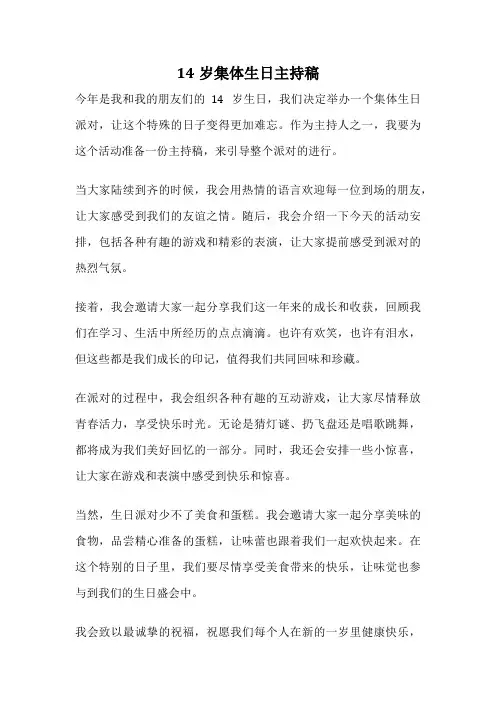 14 岁集体生日主持稿

今年是我和我的朋友们的 14 岁生日，我们决定举办一个集体生日派对，让这个特殊的日子变得更加难忘。作为主持人之一，我要为这个活动准备一份主持稿，来引导整个派对的进行。

当大家陆续到齐的时候，我会用热情的语言欢迎每一位到场的朋友，让大家感受到我们的友谊之情。随后，我会介绍一下今天的活动安排，包括各种有趣的游戏和精彩的表演，让大家提前感受到派对的热烈气氛。

接着，我会邀请大家一起分享我们这一年来的成长和收获，回顾我们在学习、生活中所经历的点点滴滴。也许有欢笑，也许有泪水，但这些都是我们成长的印记，值得我们共同回味和珍藏。

在派对的过程中，我会组织各种有趣的互动游戏，让大家尽情释放青春活力，享受快乐时光。无论是猜灯谜、扔飞盘还是唱歌跳舞，都将成为我们美好回忆的一部分。同时，我还会安排一些小惊喜，让大家在游戏和表演中感受到快乐和惊喜。

当然，生日派对少不了美食和蛋糕。我会邀请大家一起分享美味的食物，品尝精心准备的蛋糕，让味蕾也跟着我们一起欢快起来。在这个特别的日子里，我们要尽情享受美食带来的快乐，让味觉也参与到我们的生日盛会中。

我会致以最诚挚的祝福，祝愿我们每个人在新的一岁里健康快乐，